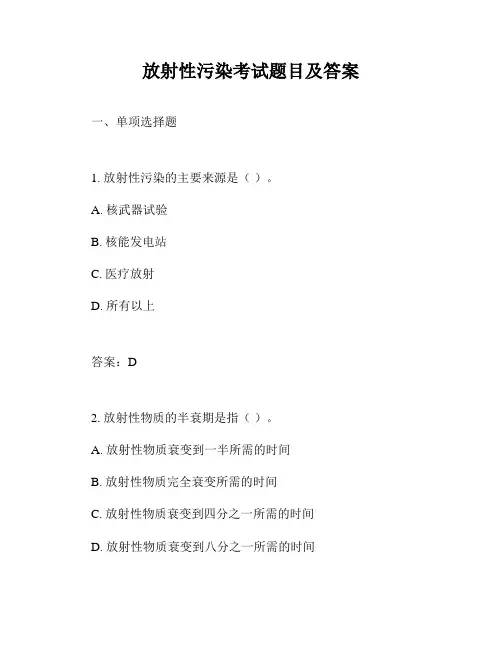 放射性污染考试题目及答案

一、单项选择题

1. 放射性污染的主要来源是（ ）。

A. 核武器试验

B. 核能发电站

C. 医疗放射

D. 所有以上

答案：D

2. 放射性物质的半衰期是指（ ）。

A. 放射性物质衰变到一半所需的时间

B. 放射性物质完全衰变所需的时间

C. 放射性物质衰变到四分之一所需的时间

D. 放射性物质衰变到八分之一所需的时间